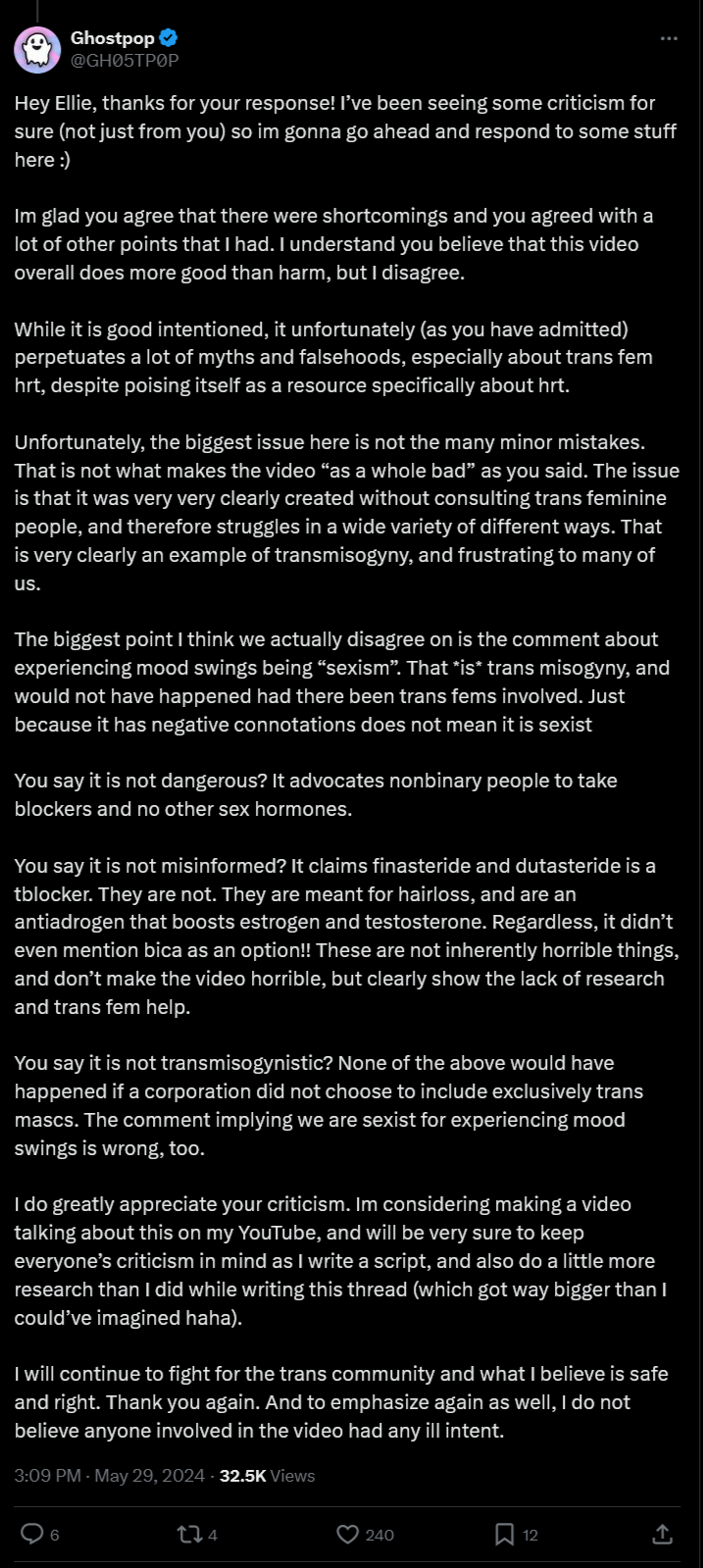 Ghostpop
@GH05TP0P

Hey Ellie, thanks for your response! I've been seeing some criticism for sure (not just from you) so im gonna go ahead and respond to some stuff here :)

Im glad you agree that there were shortcomings and you agreed with a lot of other points that I had. I understand you believe that this video overall does more good than harm, but I disagree.

While it is good intentioned, it unfortunately (as you have admitted) perpetuates a lot of myths and falsehoods, especially about trans fem hrt, despite poising itself as a resource specifically about hrt.

Unfortunately, the biggest issue here is not the many minor mistakes. That is not what makes the video "as a whole bad" as you said. The issue is that it was very very clearly created without consulting trans feminine people, and therefore struggles in a wide variety of different ways. That is very clearly an example of transmisogyny, and frustrating to many of us.

The biggest point I think we actually disagree on is the comment about experiencing mood swings being "sexism". That *is* trans misogyny, and would not have happened had there been trans fems involved. Just because it has negative connotations does not mean it is sexist

You say it is not dangerous? It advocates nonbinary people to take blockers and no other sex hormones.

You say it is not misinformed? It claims finasteride and dutasteride is a tblocker. They are not. They are meant for hairloss, and are an antiadrogen that boosts estrogen and testosterone. Regardless, it didn't even mention bica as an option!! These are not inherently horrible things, and don't make the video horrible, but clearly show the lack of research and trans fem help.

You say it is not transmisogynistic? None of the above would have happened if a corporation did not choose to include exclusively trans mascs. The comment implying we are sexist for experiencing mood swings is wrong, too.

I do greatly appreciate your criticism. Im considering making a video talking about this on my YouTube, and will be very sure to keep everyone's criticism in mind as I write a script, and also do a little more research than I did while writing this thread (which got way bigger than I could've imagined haha).

I will continue to fight for the trans community and what I believe is safe and right. Thank you again. And to emphasize again as well, I do not believe anyone involved in the video had any ill intent.

3:09 PM · May 29, 2024 · 32.5K Views

6 4 240 12